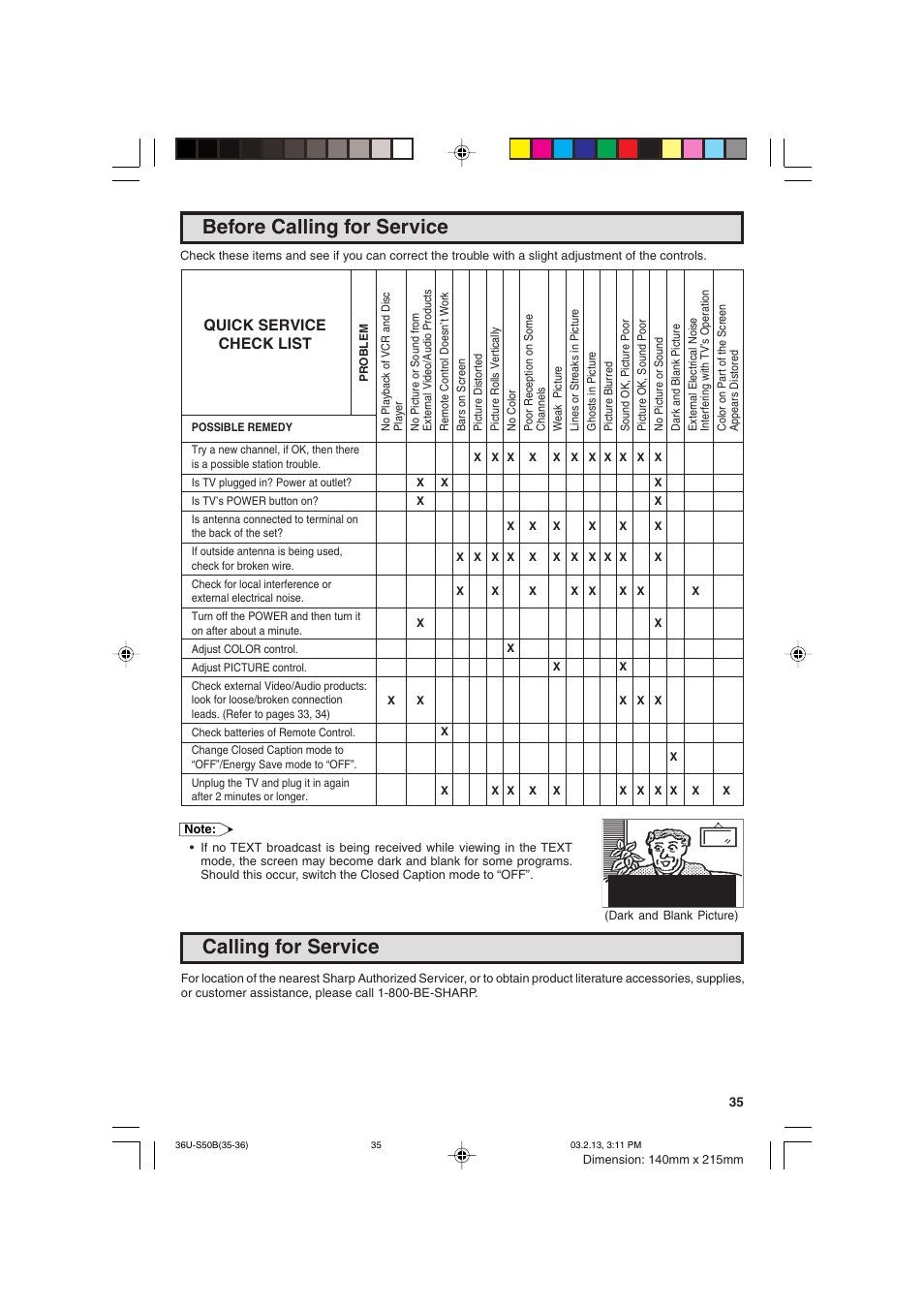 Before Calling for Service

Check these items and see if you can correct the trouble with a slight adjustment of the controls.

| QUICK SERVICE CHECK LIST / PROBLEM / POSSIBLE REMEDY | No Playback of VCR and Disc Player | No Picture or Sound from External Video/Audio Products | Remote Control Doesn't Work | Bars on Screen | Picture Distorted | Picture Rolls Vertically | No Color | Poor Reception on Some Channels | Weak Picture | Lines or Streaks in Picture | Ghosts in Picture | Picture Blurred | Sound OK, Picture Poor | Picture OK, Sound Poor | No Picture or Sound | Dark and Blank Picture | External Electrical Noise Interfering with TV's Operation | Color on Part of the Screen Appears Distored |
|---|---|---|---|---|---|---|---|---|---|---|---|---|---|---|---|---|---|---|
| Try a new channel, if OK, then there is a possible station trouble. | | | | | X | X | X | X | X | X | X | X | X | X | X | | | |
| Is TV plugged in? Power at outlet? | | X | X | | | | | | | | | | | | X | | | |
| Is TV's POWER button on? | | X | | | | | | | | | | | | | X | | | |
| Is antenna connected to terminal on the back of the set? | | | | | | | X | X | X | | X | | X | | X | | | |
| If outside antenna is being used, check for broken wire. | | | | X | X | X | X | X | X | X | X | X | X | | X | | | |
| Check for local interference or external electrical noise. | | | | X | | X | | X | | X | X | | X | X | | | X | |
| Turn off the POWER and then turn it on after about a minute. | | X | | | | | | | | | | | | | X | | | |
| Adjust COLOR control. | | | | | | | X | | | | | | | | | | | |
| Adjust PICTURE control. | | | | | | | | | X | | | | X | | | | | |
| Check external Video/Audio products: look for loose/broken connection leads. (Refer to pages 33, 34) | X | X | | | | | | | | | | | X | X | X | | | |
| Check batteries of Remote Control. | | | X | | | | | | | | | | | | | | | |
| Change Closed Caption mode to "OFF"/Energy Save mode to "OFF". | | | | | | | | | | | | | | | | X | | |
| Unplug the TV and plug it in again after 2 minutes or longer. | | | X | | | X | X | X | X | | | | X | X | X | X | X | X |

Note:
• If no TEXT broadcast is being received while viewing in the TEXT mode, the screen may become dark and blank for some programs. Should this occur, switch the Closed Caption mode to "OFF".

(Dark and Blank Picture)

Calling for Service

For location of the nearest Sharp Authorized Servicer, or to obtain product literature accessories, supplies, or customer assistance, please call 1-800-BE-SHARP.

35

36U-S50B(35-36) 35 03.2.13, 3:11 PM
Dimension: 140mm x 215mm